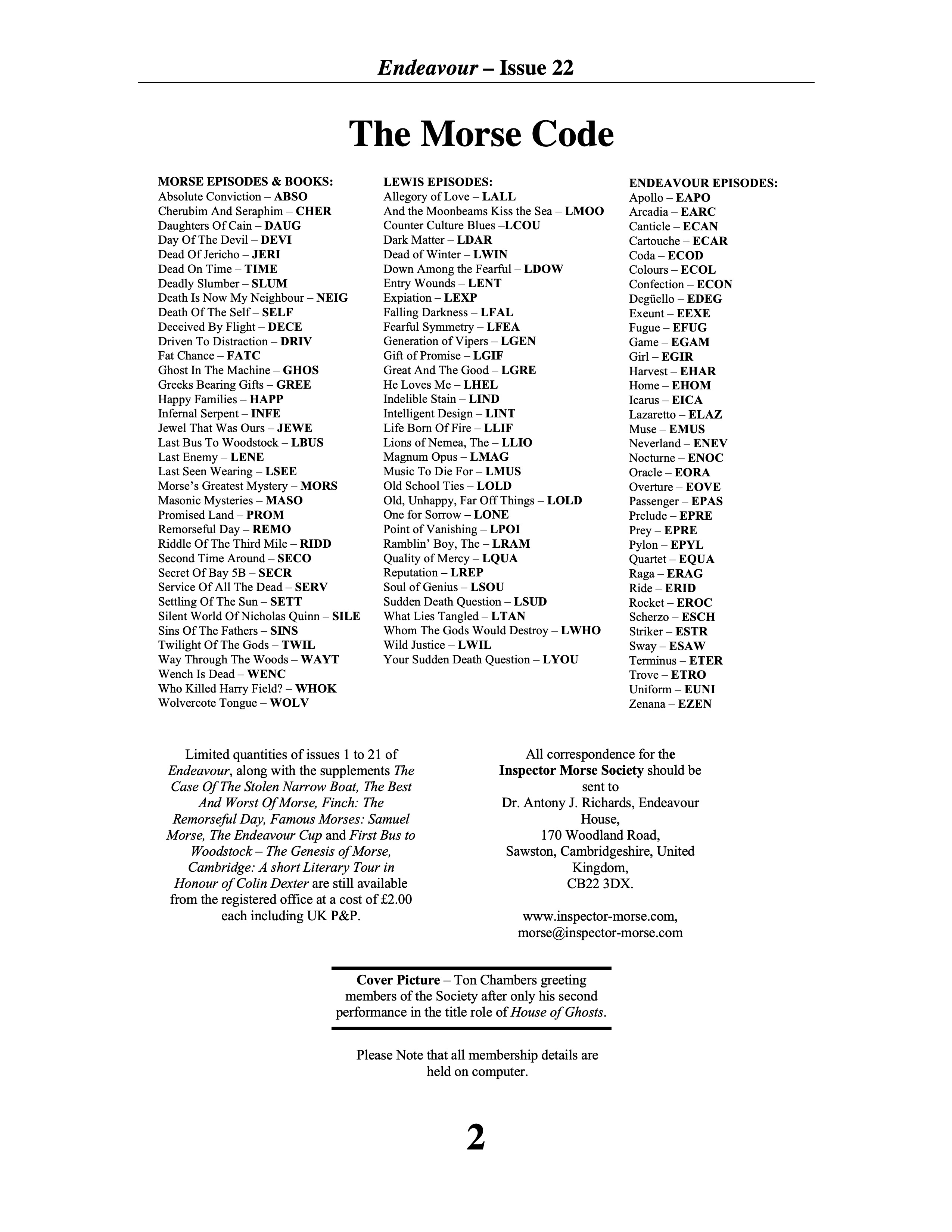 Endeavour – Issue 22

The Morse Code

MORSE EPISODES & BOOKS:
Absolute Conviction – ABSO
Cherubim And Seraphim – CHER
Daughters Of Cain – DAUG
Day Of The Devil – DEVI
Dead Of Jericho – JERI
Dead On Time – TIME
Deadly Slumber – SLUM
Death Is Now My Neighbour – NEIG
Death Of The Self – SELF
Deceived By Flight – DECE
Driven To Distraction – DRIV
Fat Chance – FATC
Ghost In The Machine – GHOS
Greeks Bearing Gifts – GREE
Happy Families – HAPP
Infernal Serpent – INFE
Jewel That Was Ours – JEWE
Last Bus To Woodstock – LBUS
Last Enemy – LENE
Last Seen Wearing – LSEE
Morse's Greatest Mystery – MORS
Masonic Mysteries – MASO
Promised Land – PROM
Remorseful Day – REMO
Riddle Of The Third Mile – RIDD
Second Time Around – SECO
Secret Of Bay 5B – SECR
Service Of All The Dead – SERV
Settling Of The Sun – SETT
Silent World Of Nicholas Quinn – SILE
Sins Of The Fathers – SINS
Twilight Of The Gods – TWIL
Way Through The Woods – WAYT
Wench Is Dead – WENC
Who Killed Harry Field? – WHOK
Wolvercote Tongue – WOLV

LEWIS EPISODES:
Allegory of Love – LALL
And the Moonbeams Kiss the Sea – LMOO
Counter Culture Blues –LCOU
Dark Matter – LDAR
Dead of Winter – LWIN
Down Among the Fearful – LDOW
Entry Wounds – LENT
Expiation – LEXP
Falling Darkness – LFAL
Fearful Symmetry – LFEA
Generation of Vipers – LGEN
Gift of Promise – LGIF
Great And The Good – LGRE
He Loves Me – LHEL
Indelible Stain – LIND
Intelligent Design – LINT
Life Born Of Fire – LLIF
Lions of Nemea, The – LLIO
Magnum Opus – LMAG
Music To Die For – LMUS
Old School Ties – LOLD
Old, Unhappy, Far Off Things – LOLD
One for Sorrow – LONE
Point of Vanishing – LPOI
Ramblin' Boy, The – LRAM
Quality of Mercy – LQUA
Reputation – LREP
Soul of Genius – LSOU
Sudden Death Question – LSUD
What Lies Tangled – LTAN
Whom The Gods Would Destroy – LWHO
Wild Justice – LWIL
Your Sudden Death Question – LYOU

ENDEAVOUR EPISODES:
Apollo – EAPO
Arcadia – EARC
Canticle – ECAN
Cartouche – ECAR
Coda – ECOD
Colours – ECOL
Confection – ECON
Degüello – EDEG
Exeunt – EEXE
Fugue – EFUG
Game – EGAM
Girl – EGIR
Harvest – EHAR
Home – EHOM
Icarus – EICA
Lazaretto – ELAZ
Muse – EMUS
Neverland – ENEV
Nocturne – ENOC
Oracle – EORA
Overture – EOVE
Passenger – EPAS
Prelude – EPRE
Prey – EPRE
Pylon – EPYL
Quartet – EQUA
Raga – ERAG
Ride – ERID
Rocket – EROC
Scherzo – ESCH
Striker – ESTR
Sway – ESAW
Terminus – ETER
Trove – ETRO
Uniform – EUNI
Zenana – EZEN

Limited quantities of issues 1 to 21 of Endeavour, along with the supplements The Case Of The Stolen Narrow Boat, The Best And Worst Of Morse, Finch: The Remorseful Day, Famous Morses: Samuel Morse, The Endeavour Cup and First Bus to Woodstock – The Genesis of Morse, Cambridge: A short Literary Tour in Honour of Colin Dexter are still available from the registered office at a cost of £2.00 each including UK P&P.

All correspondence for the Inspector Morse Society should be sent to
Dr. Antony J. Richards, Endeavour House,
170 Woodland Road,
Sawston, Cambridgeshire, United Kingdom,
CB22 3DX.

www.inspector-morse.com,
morse@inspector-morse.com

Cover Picture – Ton Chambers greeting members of the Society after only his second performance in the title role of House of Ghosts.

Please Note that all membership details are held on computer.

2